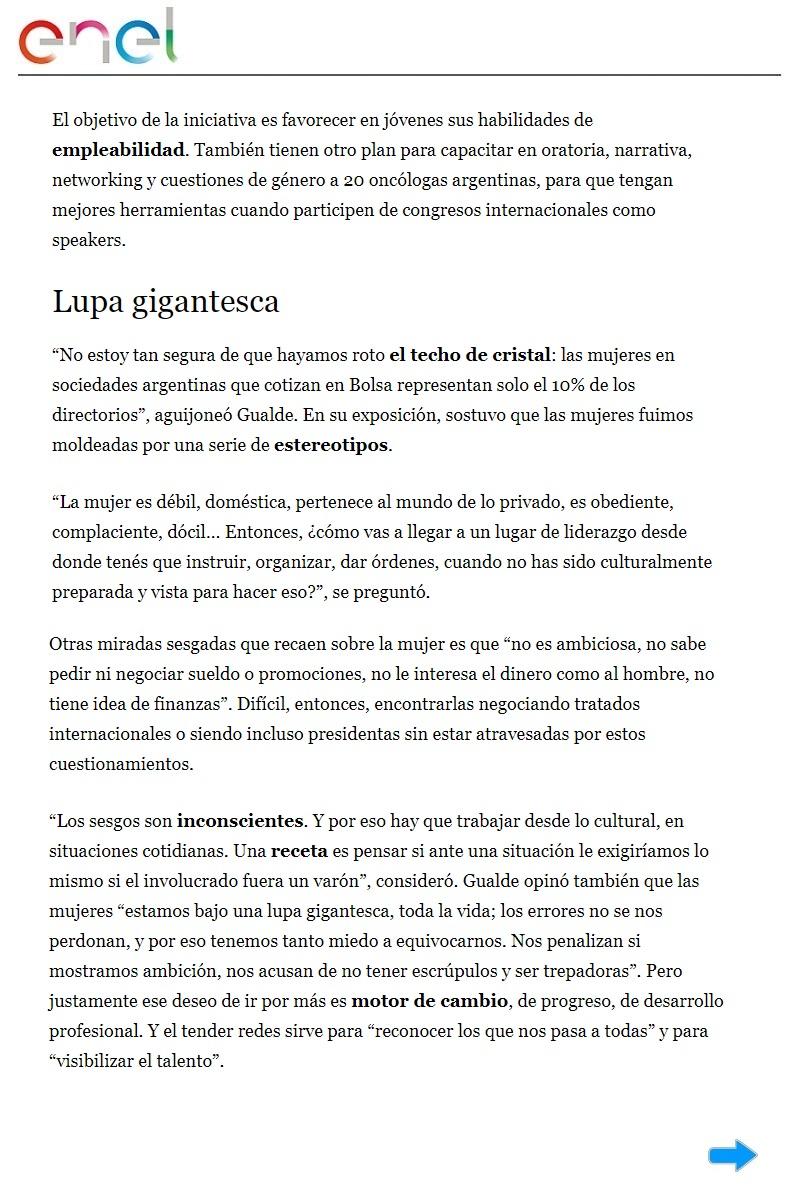 enel

El objetivo de la iniciativa es favorecer en jóvenes sus habilidades de empleabilidad. También tienen otro plan para capacitar en oratoria, narrativa, networking y cuestiones de género a 20 oncólogas argentinas, para que tengan mejores herramientas cuando participen de congresos internacionales como speakers.

Lupa gigantesca

“No estoy tan segura de que hayamos roto el techo de cristal: las mujeres en sociedades argentinas que cotizan en Bolsa representan solo el 10% de los directorios”, aguijoneó Gualde. En su exposición, sostuvo que las mujeres fuimos moldeadas por una serie de estereotipos.

“La mujer es débil, doméstica, pertenece al mundo de lo privado, es obediente, complaciente, dócil... Entonces, ¿cómo vas a llegar a un lugar de liderazgo desde donde tenés que instruir, organizar, dar órdenes, cuando no has sido culturalmente preparada y vista para hacer eso?”, se preguntó.

Otras miradas sesgadas que recaen sobre la mujer es que “no es ambiciosa, no sabe pedir ni negociar sueldo o promociones, no le interesa el dinero como al hombre, no tiene idea de finanzas”. Difícil, entonces, encontrarlas negociando tratados internacionales o siendo incluso presidentas sin estar atravesadas por estos cuestionamientos.

“Los sesgos son inconscientes. Y por eso hay que trabajar desde lo cultural, en situaciones cotidianas. Una receta es pensar si ante una situación le exigiríamos lo mismo si el involucrado fuera un varón”, consideró. Gualde opinó también que las mujeres “estamos bajo una lupa gigantesca, toda la vida; los errores no se nos perdonan, y por eso tenemos tanto miedo a equivocarnos. Nos penalizan si mostramos ambición, nos acusan de no tener escrúpulos y ser trepadoras”. Pero justamente ese deseo de ir por más es motor de cambio, de progreso, de desarrollo profesional. Y el tender redes sirve para “reconocer los que nos pasa a todas” y para “visibilizar el talento”.